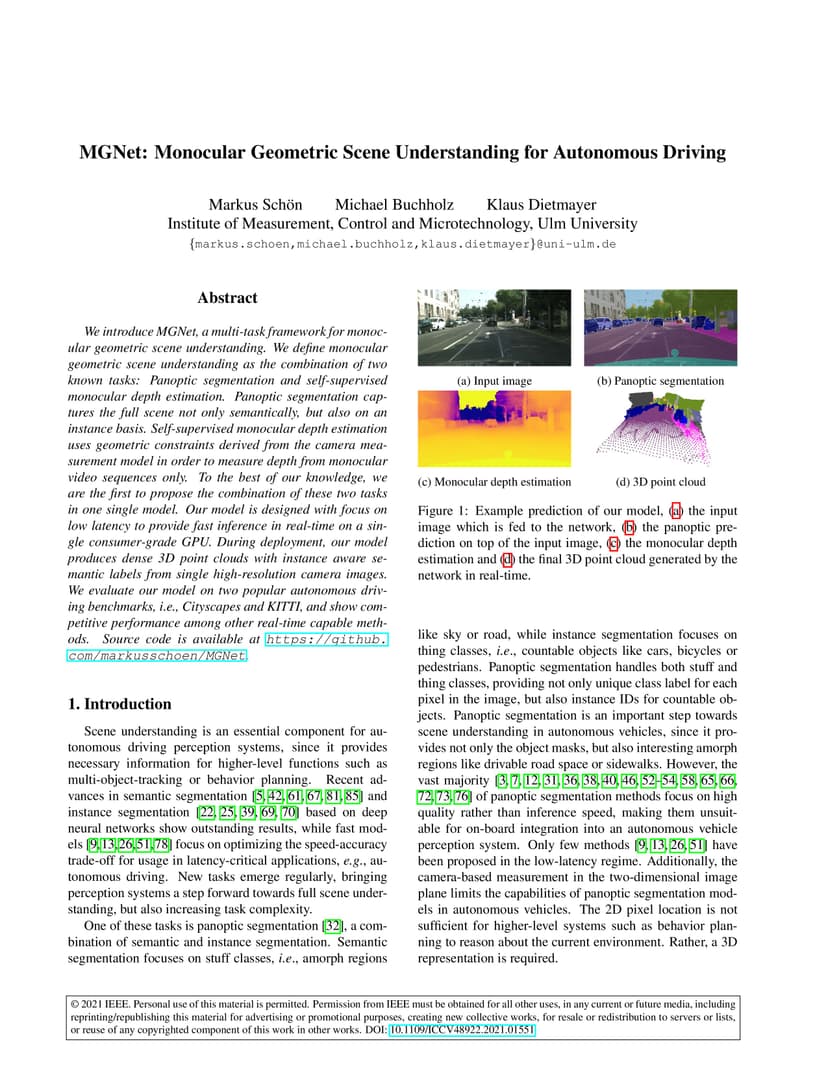 MGNet: Monocular Geometric Scene Understanding for Autonomous Driving

Markus Schön Michael Buchholz Klaus Dietmayer
Institute of Measurement, Control and Microtechnology, Ulm University
{markus.schoen,michael.buchholz,klaus.dietmayer}@uni-ulm.de

Abstract

We introduce MGNet, a multi-task framework for monocular geometric scene understanding. We define monocular geometric scene understanding as the combination of two known tasks: Panoptic segmentation and self-supervised monocular depth estimation. Panoptic segmentation captures the full scene not only semantically, but also on an instance basis. Self-supervised monocular depth estimation uses geometric constraints derived from the camera measurement model in order to measure depth from monocular video sequences only. To the best of our knowledge, we are the first to propose the combination of these two tasks in one single model. Our model is designed with focus on low latency to provide fast inference in real-time on a single consumer-grade GPU. During deployment, our model produces dense 3D point clouds with instance aware semantic labels from single high-resolution camera images. We evaluate our model on two popular autonomous driving benchmarks, i.e., Cityscapes and KITTI, and show competitive performance among other real-time capable methods. Source code is available at https://github.com/markusschoen/MGNet.

1. Introduction

Scene understanding is an essential component for autonomous driving perception systems, since it provides necessary information for higher-level functions such as multi-object-tracking or behavior planning. Recent advances in semantic segmentation [5, 42, 61, 67, 81, 85] and instance segmentation [22, 25, 39, 69, 70] based on deep neural networks show outstanding results, while fast models [9, 13, 26, 51, 78] focus on optimizing the speed-accuracy trade-off for usage in latency-critical applications, e.g., autonomous driving. New tasks emerge regularly, bringing perception systems a step forward towards full scene understanding, but also increasing task complexity.

One of these tasks is panoptic segmentation [32], a combination of semantic and instance segmentation. Semantic segmentation focuses on stuff classes, i.e., amorph regions

(a) Input image
(b) Panoptic segmentation
(c) Monocular depth estimation
(d) 3D point cloud

Figure 1: Example prediction of our model, (a) the input image which is fed to the network, (b) the panoptic prediction on top of the input image, (c) the monocular depth estimation and (d) the final 3D point cloud generated by the network in real-time.

like sky or road, while instance segmentation focuses on thing classes, i.e., countable objects like cars, bicycles or pedestrians. Panoptic segmentation handles both stuff and thing classes, providing not only unique class label for each pixel in the image, but also instance IDs for countable objects. Panoptic segmentation is an important step towards scene understanding in autonomous vehicles, since it provides not only the object masks, but also interesting amorph regions like drivable road space or sidewalks. However, the vast majority [3, 7, 12, 31, 36, 38, 40, 46, 52–54, 58, 65, 66, 72, 73, 76] of panoptic segmentation methods focus on high quality rather than inference speed, making them unsuitable for on-board integration into an autonomous vehicle perception system. Only few methods [9, 13, 26, 51] have been proposed in the low-latency regime. Additionally, the camera-based measurement in the two-dimensional image plane limits the capabilities of panoptic segmentation models in autonomous vehicles. The 2D pixel location is not sufficient for higher-level systems such as behavior planning to reason about the current environment. Rather, a 3D representation is required.

© 2021 IEEE. Personal use of this material is permitted. Permission from IEEE must be obtained for all other uses, in any current or future media, including reprinting/republishing this material for advertising or promotional purposes, creating new collective works, for resale or redistribution to servers or lists, or reuse of any copyrighted component of this work in other works. DOI: 10.1109/ICCV48922.2021.01551